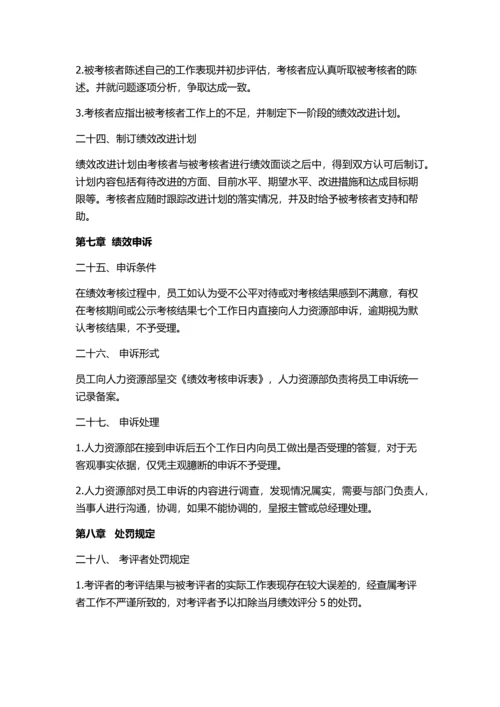 2.被考核者陈述自己的工作表现并初步评估，考核者应认真听取被考核者的陈述。并就问题逐项分析，争取达成一致。

3.考核者应指出被考核者工作上的不足，并制定下一阶段的绩效改进计划。

二十四、制订绩效改进计划

绩效改进计划由考核者与被考核者进行绩效面谈之后中，得到双方认可后制订。计划内容包括有待改进的方面、目前水平、期望水平、改进措施和达成目标期限等。考核者应随时跟踪改进计划的落实情况，并及时给予被考核者支持和帮助。

第七章 绩效申诉

二十五、申诉条件

在绩效考核过程中，员工如认为受不公平对待或对考核结果感到不满意，有权在考核期间或公示考核结果七个工作日内直接向人力资源部申诉，逾期视为默认考核结果，不予受理。

二十六、 申诉形式

员工向人力资源部呈交《绩效考核申诉表》，人力资源部负责将员工申诉统一记录备案。

二十七、 申诉处理

1.人力资源部在接到申诉后五个工作日内向员工做出是否受理的答复，对于无客观事实依据，仅凭主观臆断的申诉不予受理。

2.人力资源部对员工申诉的内容进行调查，发现情况属实，需要与部门负责人，当事人进行沟通，协调，如果不能协调的，呈报主管或总经理处理。

第八章 处罚规定

二十八、 考评者处罚规定

1.考评者的考评结果与被考评者的实际工作表现存在较大误差的，经查属考评者工作不严谨所致的，对考评者予以扣除当月绩效评分 5 的处罚。